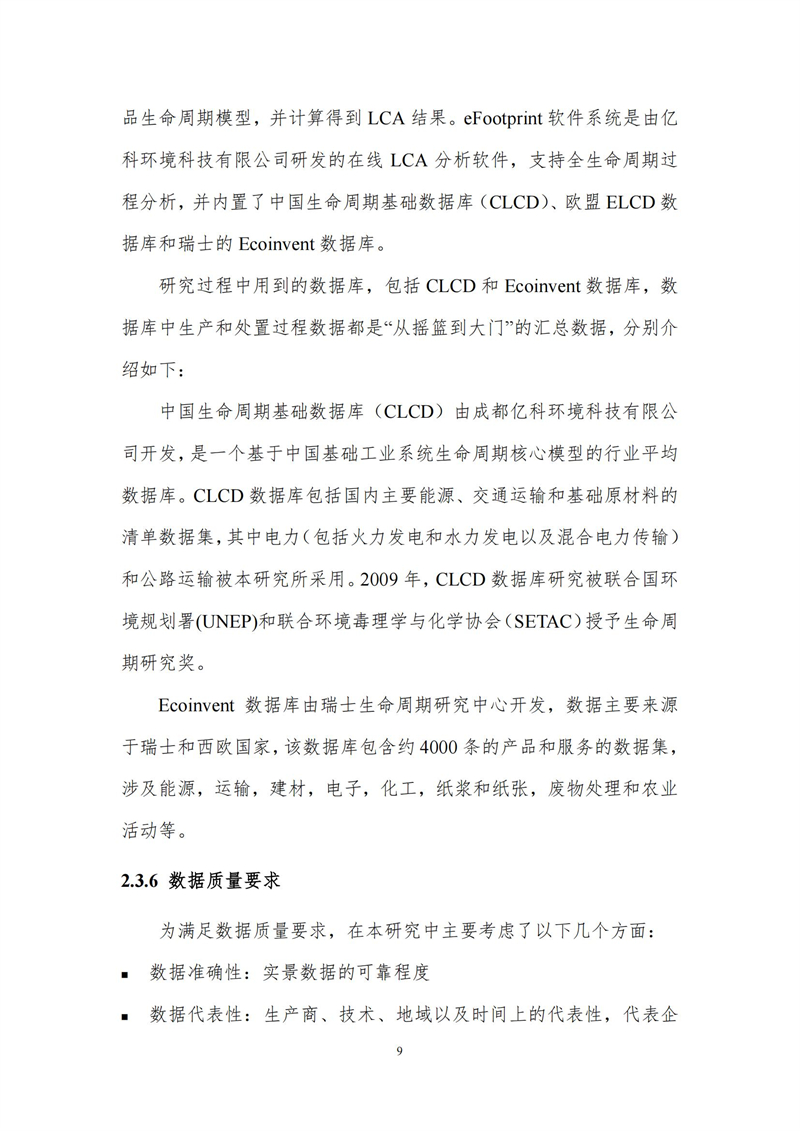 品生命周期模型，并计算得到 LCA 结果。eFootprint 软件系统是由亿科环境科技有限公司研发的在线 LCA 分析软件，支持全生命周期过程分析，并内置了中国生命周期基础数据库（CLCD）、欧盟 ELCD 数据库和瑞士的 Ecoinvent 数据库。

研究过程中用到的数据库，包括 CLCD 和 Ecoinvent 数据库，数据库中生产和处置过程数据都是“从摇篮到大门”的汇总数据，分别介绍如下：

中国生命周期基础数据库（CLCD）由成都亿科环境科技有限公司开发，是一个基于中国基础工业系统生命周期核心模型的行业平均数据库。CLCD 数据库包括国内主要能源、交通运输和基础原材料的清单数据集，其中电力（包括火力发电和水力发电以及混合电力传输）和公路运输被本研究所采用。2009 年，CLCD 数据库研究被联合国环境规划署(UNEP)和联合环境毒理学与化学协会（SETAC）授予生命周期研究奖。

Ecoinvent 数据库由瑞士生命周期研究中心开发，数据主要来源于瑞士和西欧国家，该数据库包含约 4000 条的产品和服务的数据集，涉及能源，运输，建材，电子，化工，纸浆和纸张，废物处理和农业活动等。

2.3.6 数据质量要求

为满足数据质量要求，在本研究中主要考虑了以下几个方面：

▪ 数据准确性：实景数据的可靠程度

▪ 数据代表性：生产商、技术、地域以及时间上的代表性，代表企

9